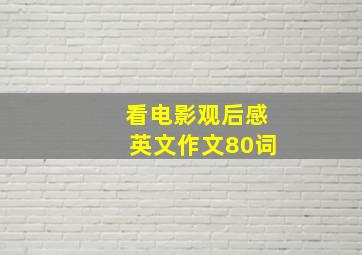 看电影观后感
英文作文80词